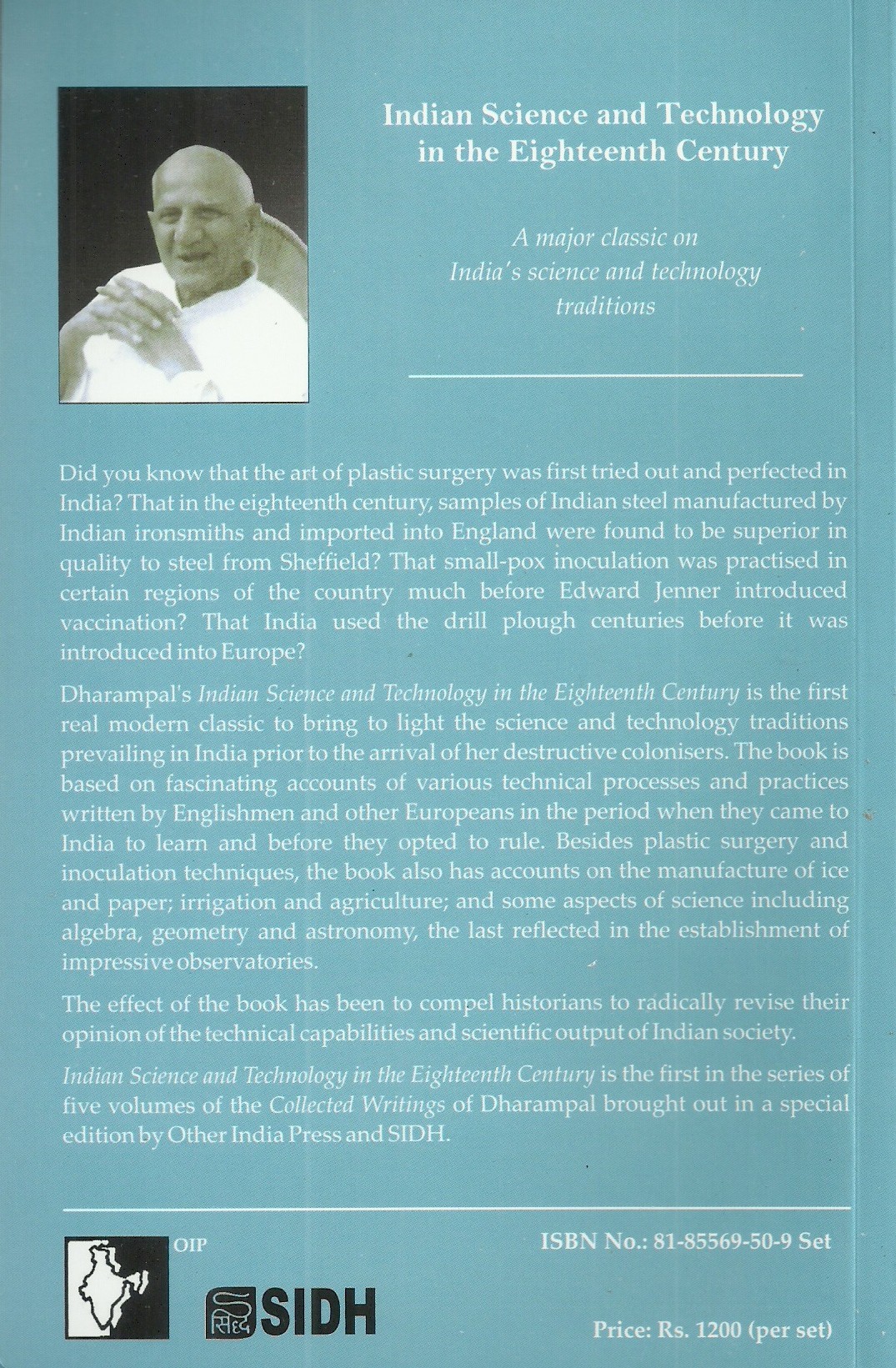 Indian Science and Technology in the Eighteenth Century

A major classic on India's science and technology traditions

Did you know that the art of plastic surgery was first tried out and perfected in India? That in the eighteenth century, samples of Indian steel manufactured by Indian ironsmiths and imported into England were found to be superior in quality to steel from Sheffield? That small-pox inoculation was practised in certain regions of the country much before Edward Jenner introduced vaccination? That India used the drill plough centuries before it was introduced into Europe?

Dharampal's Indian Science and Technology in the Eighteenth Century is the first real modern classic to bring to light the science and technology traditions prevailing in India prior to the arrival of her destructive colonisers. The book is based on fascinating accounts of various technical processes and practices written by Englishmen and other Europeans in the period when they came to India to learn and before they opted to rule. Besides plastic surgery and inoculation techniques, the book also has accounts on the manufacture of ice and paper; irrigation and agriculture; and some aspects of science including algebra, geometry and astronomy, the last reflected in the establishment of impressive observatories.

The effect of the book has been to compel historians to radically revise their opinion of the technical capabilities and scientific output of Indian society.

Indian Science and Technology in the Eighteenth Century is the first in the series of five volumes of the Collected Writings of Dharampal brought out in a special edition by Other India Press and SIDH.

OIP

सिद्ध SIDH

ISBN No.: 81-85569-50-9 Set

Price: Rs. 1200 (per set)